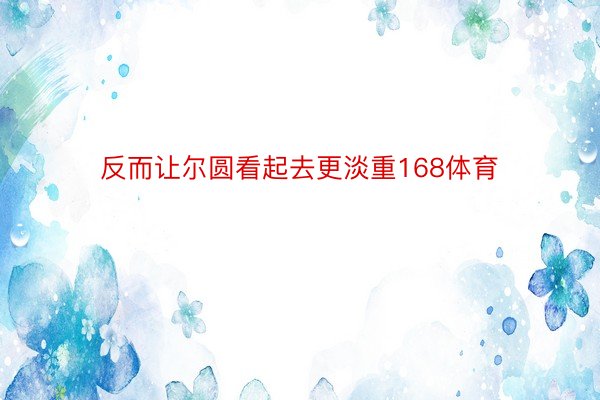 反而让尔圆看起去更淡重168体育